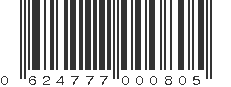 0 624777 000805